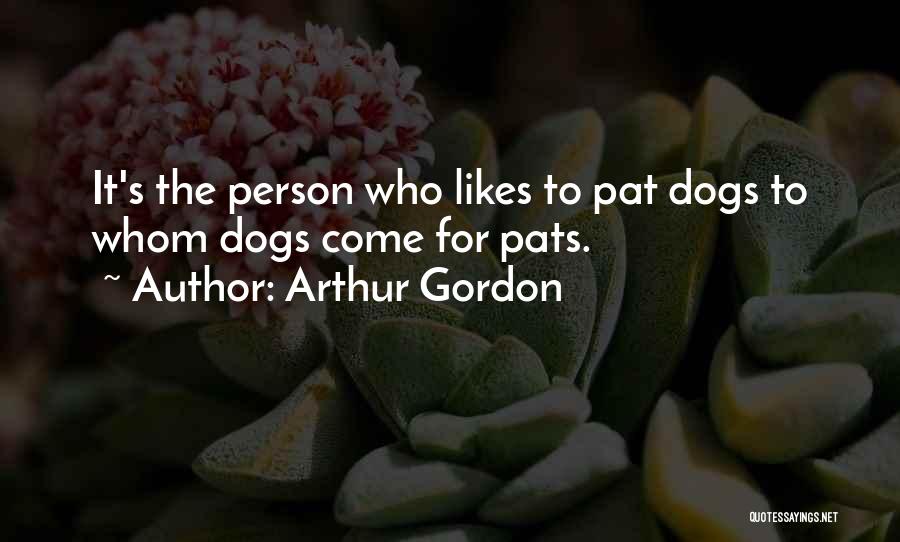 It's the person who likes to pat dogs to whom dogs come for pats.

~ Author: Arthur Gordon

QUOTESSAYINGS.NET